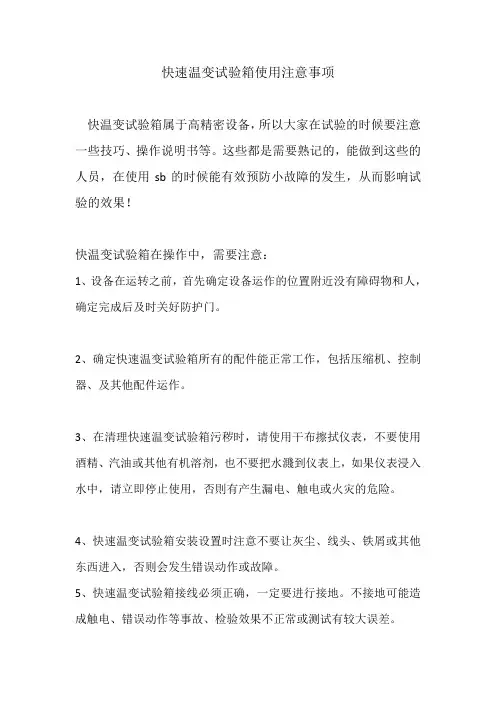 快速温变试验箱使用注意事项

快温变试验箱属于高精密设备，所以大家在试验的时候要注意一些技巧、操作说明书等。这些都是需要熟记的，能做到这些的人员，在使用 sb 的时候能有效预防小故障的发生，从而影响试验的效果！

快温变试验箱在操作中，需要注意：

1、设备在运转之前，首先确定设备运作的位置附近没有障碍物和人，确定完成后及时关好防护门。

2、确定快速温变试验箱所有的配件能正常工作，包括压缩机、控制器、及其他配件运作。

3、在清理快速温变试验箱污秽时，请使用干布擦拭仪表，不要使用酒精、汽油或其他有机溶剂，也不要把水溅到仪表上，如果仪表浸入水中，请立即停止使用，否则有产生漏电、触电或火灾的危险。

4、快速温变试验箱安装设置时注意不要让灰尘、线头、铁屑或其他东西进入，否则会发生错误动作或故障。

5、快速温变试验箱接线必须正确，一定要进行接地。不接地可能造成触电、错误动作等事故、检验效果不正常或测试有较大误差。